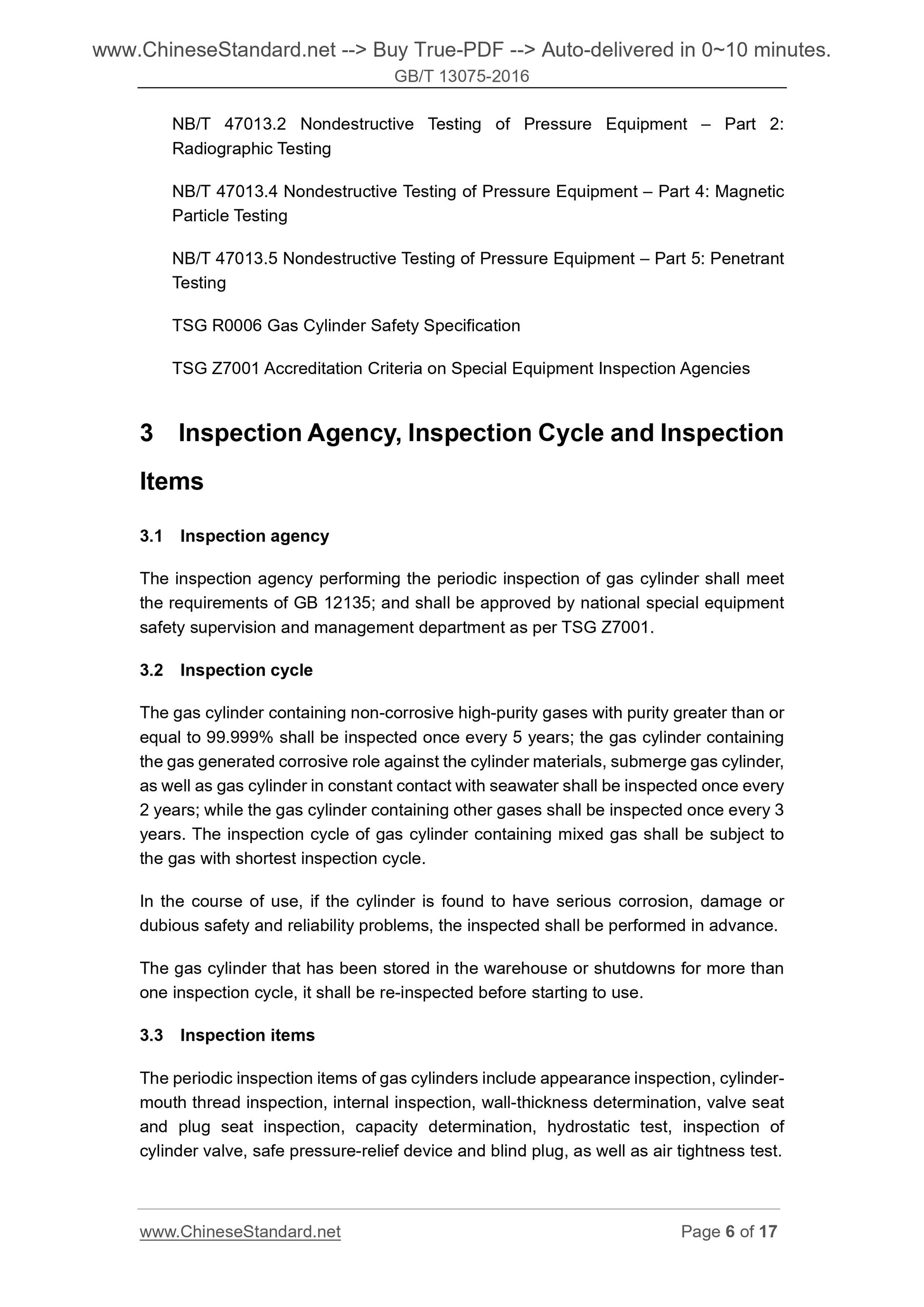 www.ChineseStandard.net --> Buy True-PDF --> Auto-delivered in 0~10 minutes.
GB/T 13075-2016

NB/T 47013.2 Nondestructive Testing of Pressure Equipment – Part 2: Radiographic Testing

NB/T 47013.4 Nondestructive Testing of Pressure Equipment – Part 4: Magnetic Particle Testing

NB/T 47013.5 Nondestructive Testing of Pressure Equipment – Part 5: Penetrant Testing

TSG R0006 Gas Cylinder Safety Specification

TSG Z7001 Accreditation Criteria on Special Equipment Inspection Agencies

3 Inspection Agency, Inspection Cycle and Inspection Items

3.1 Inspection agency

The inspection agency performing the periodic inspection of gas cylinder shall meet the requirements of GB 12135; and shall be approved by national special equipment safety supervision and management department as per TSG Z7001.

3.2 Inspection cycle

The gas cylinder containing non-corrosive high-purity gases with purity greater than or equal to 99.999% shall be inspected once every 5 years; the gas cylinder containing the gas generated corrosive role against the cylinder materials, submerge gas cylinder, as well as gas cylinder in constant contact with seawater shall be inspected once every 2 years; while the gas cylinder containing other gases shall be inspected once every 3 years. The inspection cycle of gas cylinder containing mixed gas shall be subject to the gas with shortest inspection cycle.

In the course of use, if the cylinder is found to have serious corrosion, damage or dubious safety and reliability problems, the inspected shall be performed in advance.

The gas cylinder that has been stored in the warehouse or shutdowns for more than one inspection cycle, it shall be re-inspected before starting to use.

3.3 Inspection items

The periodic inspection items of gas cylinders include appearance inspection, cylinder-mouth thread inspection, internal inspection, wall-thickness determination, valve seat and plug seat inspection, capacity determination, hydrostatic test, inspection of cylinder valve, safe pressure-relief device and blind plug, as well as air tightness test.

www.ChineseStandard.net
Page 6 of 17